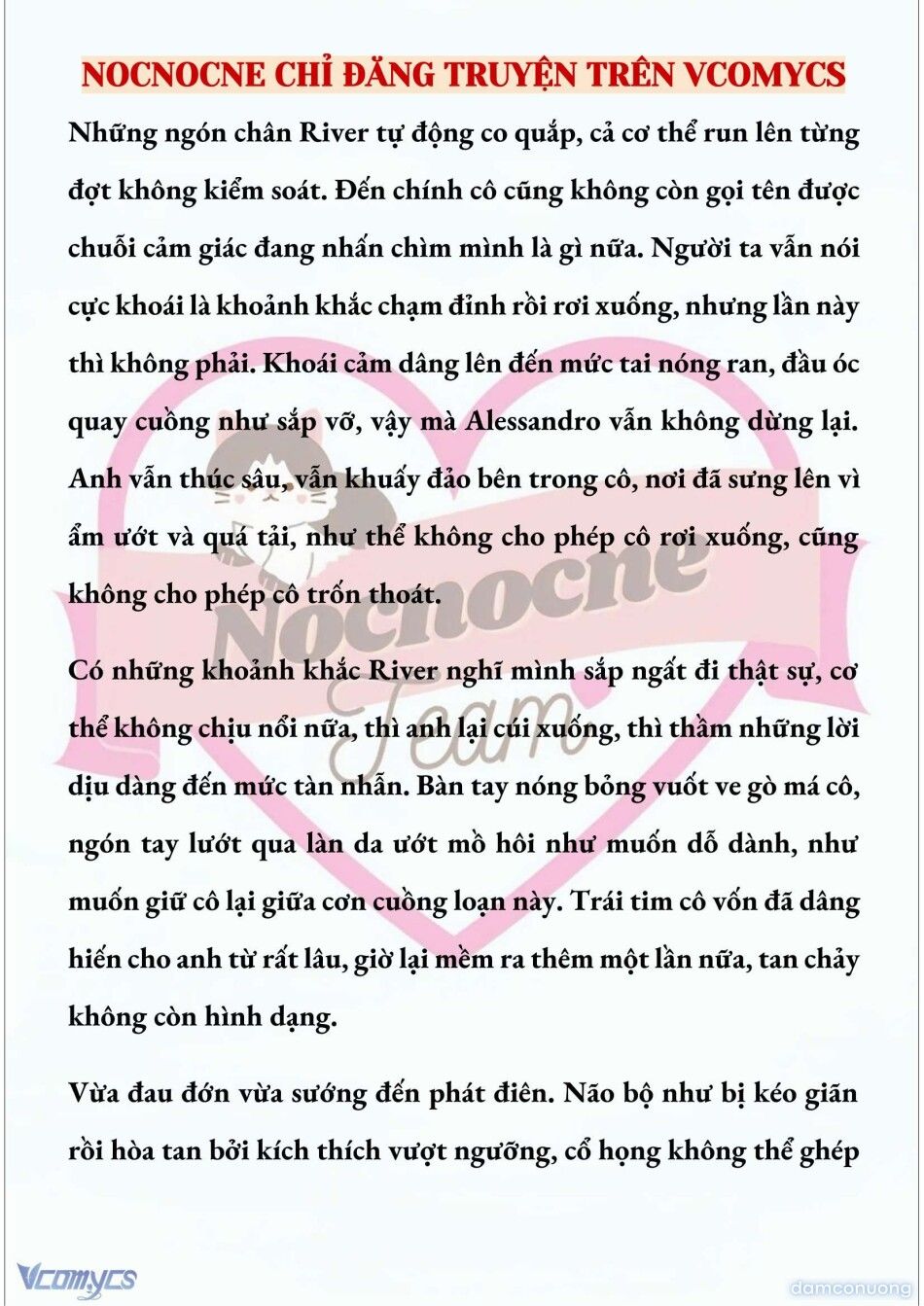 NOCNOCNE CHỈ ĐĂNG TRUYỆN TRÊN VCOMYCS

Những ngón chân River tự động co quắp, cả cơ thể run lên từng đợt không kiểm soát. Đến chính cô cũng không còn gọi tên được chuỗi cảm giác đang nhấn chìm mình là gì nữa. Người ta vẫn nói cực khoái là khoảnh khắc chạm đỉnh rồi rơi xuống, nhưng lần này thì không phải. Khoái cảm dâng lên đến mức tai nóng ran, đầu óc quay cuồng như sắp vỡ, vậy mà Alessandro vẫn không dừng lại. Anh vẫn thúc sâu, vẫn khuấy đảo bên trong cô, nơi đã sưng lên vì ẩm ướt và quá tải, như thể không cho phép cô rơi xuống, cũng không cho phép cô trốn thoát.

Có những khoảnh khắc River nghĩ mình sắp ngất đi thật sự, cơ thể không chịu nổi nữa, thì anh lại cúi xuống, thì thầm những lời dịu dàng đến mức tàn nhẫn. Bàn tay nóng bỏng vuốt ve gò má cô, ngón tay lướt qua làn da ướt mồ hôi như muốn dỗ dành, như muốn giữ cô lại giữa cơn cuồng loạn này. Trái tim cô vốn đã dâng hiến cho anh từ rất lâu, giờ lại mềm ra thêm một lần nữa, tan chảy không còn hình dạng.

Vừa đau đớn vừa sướng đến phát điên. Não bộ như bị kéo giãn rồi hòa tan bởi kích thích vượt ngưỡng, cổ họng không thể ghép

Nocnocne Team

Vcomycs

damconuong